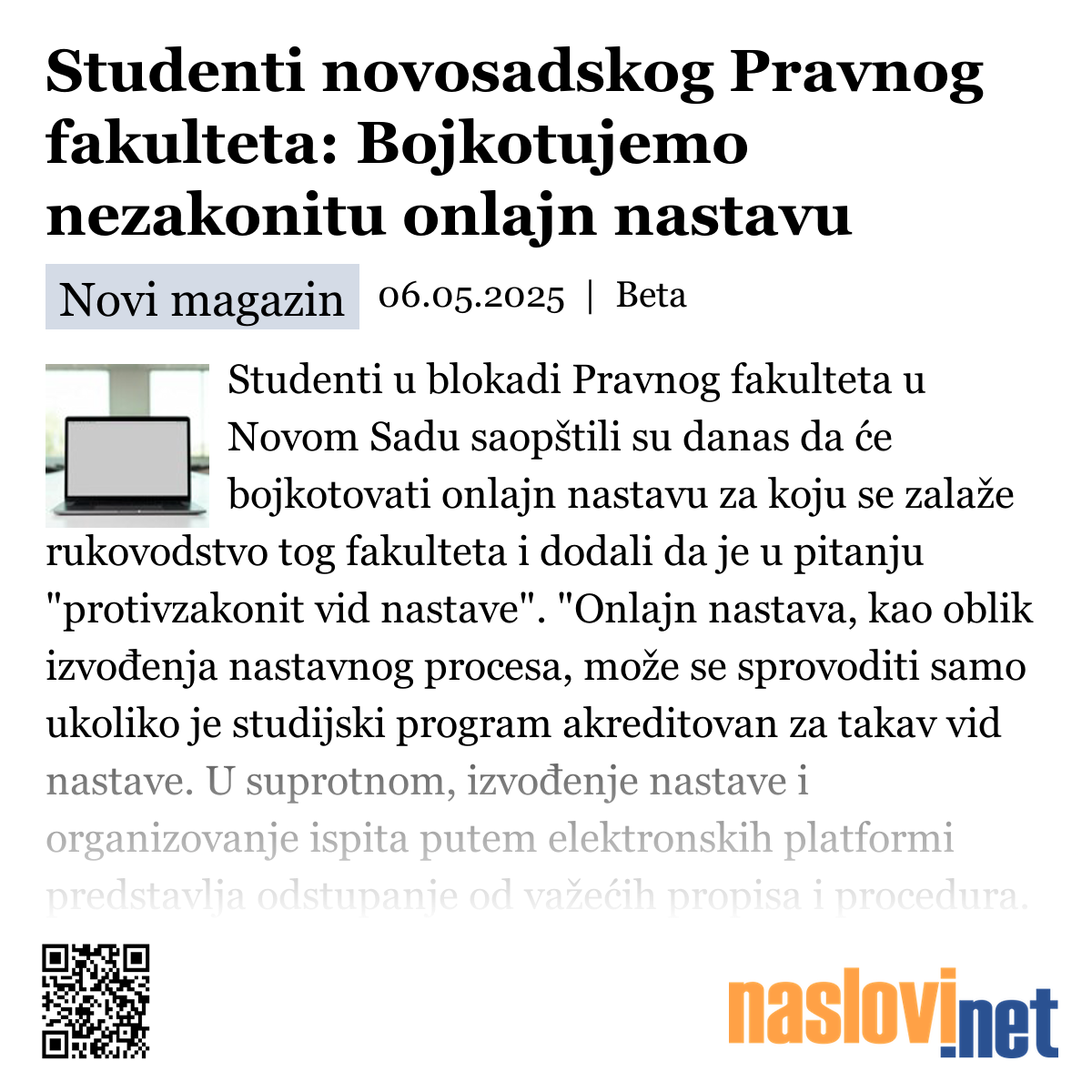 Studenti novosadskog Pravnog fakulteta: Bojkotujemo nezakonitu onlajn nastavu

Novi magazin 06.05.2025 | Beta

Studenti u blokadi Pravnog fakulteta u Novom Sadu saopštili su danas da će bojkotovati onlajn nastavu za koju se zalaže rukovodstvo tog fakulteta i dodali da je u pitanju "protivzakonit vid nastave". "Onlajn nastava, kao oblik izvođenja nastavnog procesa, može se sprovoditi samo ukoliko je studijski program akreditovan za takav vid nastave. U suprotnom, izvođenje nastave i organizovanje ispita putem elektronskih platformi predstavlja odstupanje od važećih propisa i procedura.

naslovi.net